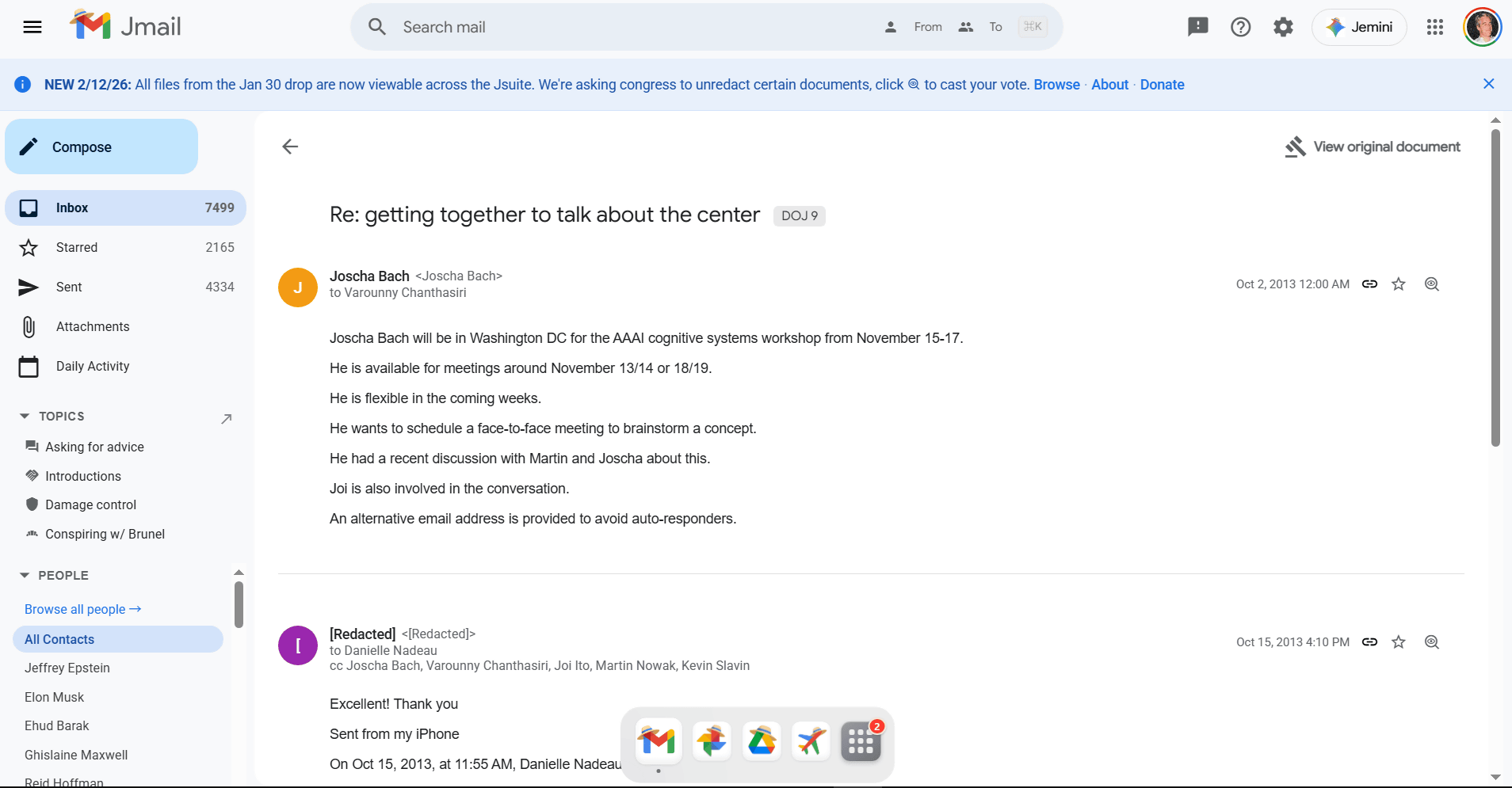 Jmail

Search mail

From To ⌘K

Jemini

NEW 2/12/26: All files from the Jan 30 drop are now viewable across the Jsuite. We're asking congress to unredact certain documents, click to cast your vote. Browse · About · Donate

Compose

Inbox 7499
Starred 2165
Sent 4334
Attachments
Daily Activity

TOPICS
Asking for advice
Introductions
Damage control
Conspiring w/ Brunel

PEOPLE
Browse all people →
All Contacts
Jeffrey Epstein
Elon Musk
Ehud Barak
Ghislaine Maxwell
Reid Hoffman

View original document

Re: getting together to talk about the center DOJ 9

J
Joscha Bach <Joscha Bach>
to Varounny Chanthasiri
Oct 2, 2013 12:00 AM

Joscha Bach will be in Washington DC for the AAAI cognitive systems workshop from November 15-17.

He is available for meetings around November 13/14 or 18/19.

He is flexible in the coming weeks.

He wants to schedule a face-to-face meeting to brainstorm a concept.

He had a recent discussion with Martin and Joscha about this.

Joi is also involved in the conversation.

An alternative email address is provided to avoid auto-responders.

[
[Redacted] <[Redacted]>
to Danielle Nadeau
cc Joscha Bach, Varounny Chanthasiri, Joi Ito, Martin Nowak, Kevin Slavin
Oct 15, 2013 4:10 PM

Excellent! Thank you

Sent from my iPhone

On Oct 15, 2013, at 11:55 AM, Danielle Nadeau

2